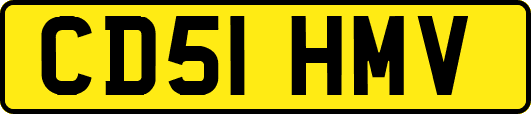 CD51 HMV